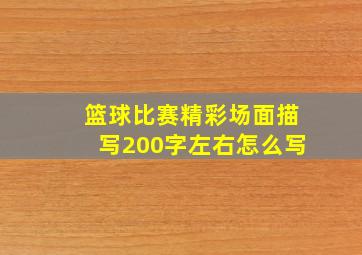 篮球比赛精彩场面描写200字左右怎么写